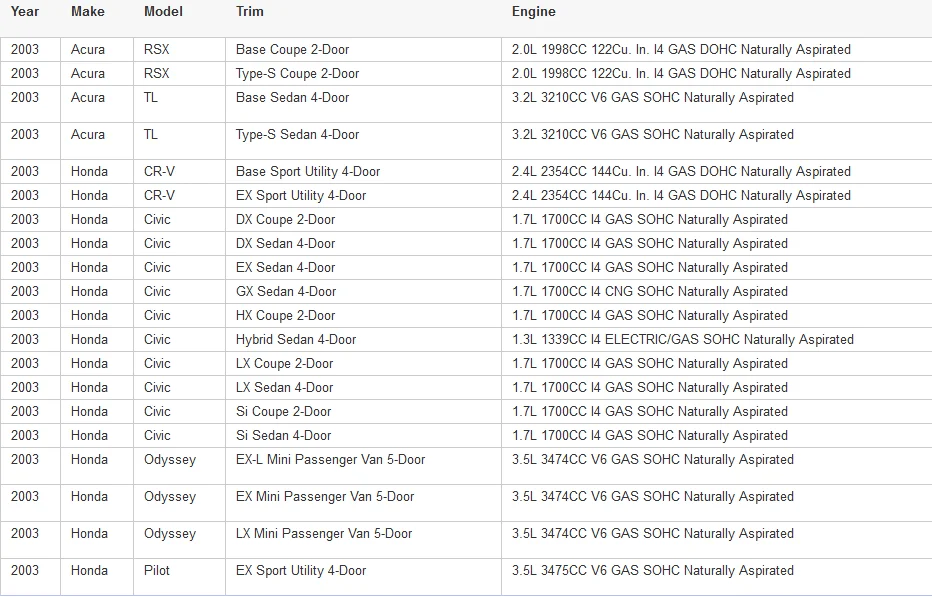 | Year | Make | Model | Trim | Engine |
|---|---|---|---|---|
| 2003 | Acura | RSX | Base Coupe 2-Door | 2.0L 1998CC 122Cu. In. I4 GAS DOHC Naturally Aspirated |
| 2003 | Acura | RSX | Type-S Coupe 2-Door | 2.0L 1998CC 122Cu. In. I4 GAS DOHC Naturally Aspirated |
| 2003 | Acura | TL | Base Sedan 4-Door | 3.2L 3210CC V6 GAS SOHC Naturally Aspirated |
| 2003 | Acura | TL | Type-S Sedan 4-Door | 3.2L 3210CC V6 GAS SOHC Naturally Aspirated |
| 2003 | Honda | CR-V | Base Sport Utility 4-Door | 2.4L 2354CC 144Cu. In. I4 GAS DOHC Naturally Aspirated |
| 2003 | Honda | CR-V | EX Sport Utility 4-Door | 2.4L 2354CC 144Cu. In. I4 GAS DOHC Naturally Aspirated |
| 2003 | Honda | Civic | DX Coupe 2-Door | 1.7L 1700CC I4 GAS SOHC Naturally Aspirated |
| 2003 | Honda | Civic | DX Sedan 4-Door | 1.7L 1700CC I4 GAS SOHC Naturally Aspirated |
| 2003 | Honda | Civic | EX Sedan 4-Door | 1.7L 1700CC I4 GAS SOHC Naturally Aspirated |
| 2003 | Honda | Civic | GX Sedan 4-Door | 1.7L 1700CC I4 CNG SOHC Naturally Aspirated |
| 2003 | Honda | Civic | HX Coupe 2-Door | 1.7L 1700CC I4 GAS SOHC Naturally Aspirated |
| 2003 | Honda | Civic | Hybrid Sedan 4-Door | 1.3L 1339CC I4 ELECTRIC/GAS SOHC Naturally Aspirated |
| 2003 | Honda | Civic | LX Coupe 2-Door | 1.7L 1700CC I4 GAS SOHC Naturally Aspirated |
| 2003 | Honda | Civic | LX Sedan 4-Door | 1.7L 1700CC I4 GAS SOHC Naturally Aspirated |
| 2003 | Honda | Civic | Si Coupe 2-Door | 1.7L 1700CC I4 GAS SOHC Naturally Aspirated |
| 2003 | Honda | Civic | Si Sedan 4-Door | 1.7L 1700CC I4 GAS SOHC Naturally Aspirated |
| 2003 | Honda | Odyssey | EX-L Mini Passenger Van 5-Door | 3.5L 3474CC V6 GAS SOHC Naturally Aspirated |
| 2003 | Honda | Odyssey | EX Mini Passenger Van 5-Door | 3.5L 3474CC V6 GAS SOHC Naturally Aspirated |
| 2003 | Honda | Odyssey | LX Mini Passenger Van 5-Door | 3.5L 3474CC V6 GAS SOHC Naturally Aspirated |
| 2003 | Honda | Pilot | EX Sport Utility 4-Door | 3.5L 3475CC V6 GAS SOHC Naturally Aspirated |